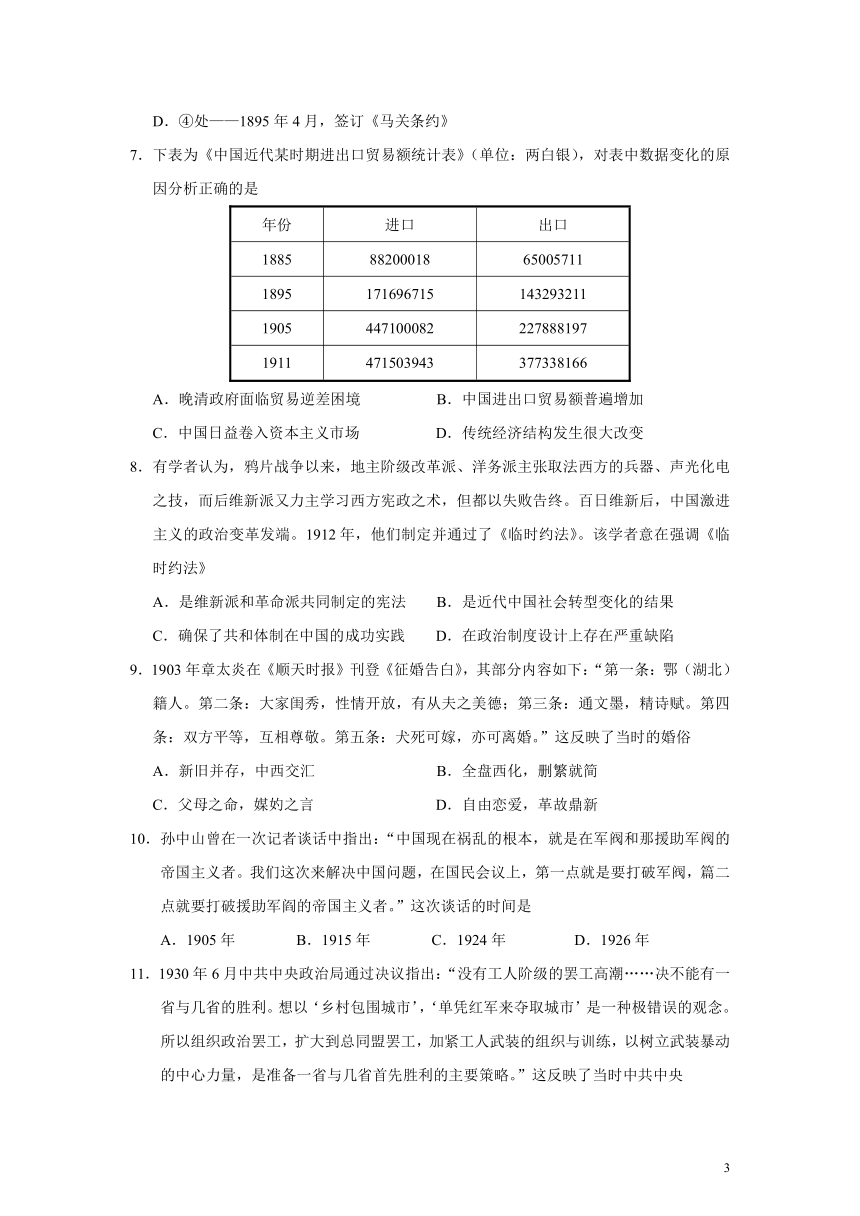 D．④处——1895 年 4 月，签订《马关条约》

7．下表为《中国近代某时期进出口贸易额统计表》（单位：两白银），对表中数据变化的原因分析正确的是

| 年份 | 进口 | 出口 |
|---|---|---|
| 1885 | 88200018 | 65005711 |
| 1895 | 171696715 | 143293211 |
| 1905 | 447100082 | 227888197 |
| 1911 | 471503943 | 377338166 |

A．晚清政府面临贸易逆差困境　　B．中国进出口贸易额普遍增加

C．中国日益卷入资本主义市场　　D．传统经济结构发生很大改变

8．有学者认为，鸦片战争以来，地主阶级改革派、洋务派主张取法西方的兵器、声光化电之技，而后维新派又力主学习西方宪政之术，但都以失败告终。百日维新后，中国激进主义的政治变革发端。1912 年，他们制定并通过了《临时约法》。该学者意在强调《临时约法》

A．是维新派和革命派共同制定的宪法　　B．是近代中国社会转型变化的结果

C．确保了共和体制在中国的成功实践　　D．在政治制度设计上存在严重缺陷

9．1903 年章太炎在《顺天时报》刊登《征婚告白》，其部分内容如下：“第一条：鄂（湖北）籍人。第二条：大家闺秀，性情开放，有从夫之美德；第三条：通文墨，精诗赋。第四条：双方平等，互相尊敬。第五条：犬死可嫁，亦可离婚。”这反映了当时的婚俗

A．新旧并存，中西交汇　　B．全盘西化，删繁就简

C．父母之命，媒妁之言　　D．自由恋爱，革故鼎新

10．孙中山曾在一次记者谈话中指出：“中国现在祸乱的根本，就是在军阀和那援助军阀的帝国主义者。我们这次来解决中国问题，在国民会议上，第一点就是要打破军阀，篇二点就要打破援助军阀的帝国主义者。”这次谈话的时间是

A．1905 年　　B．1915 年　　C．1924 年　　D．1926 年

11．1930 年 6 月中共中央政治局通过决议指出：“没有工人阶级的罢工高潮……决不能有一省与几省的胜利。想以‘乡村包围城市’，‘单凭红军来夺取城市’是一种极错误的观念。所以组织政治罢工，扩大到总同盟罢工，加紧工人武装的组织与训练，以树立武装暴动的中心力量，是准备一省与几省首先胜利的主要策略。”这反映了当时中共中央

3